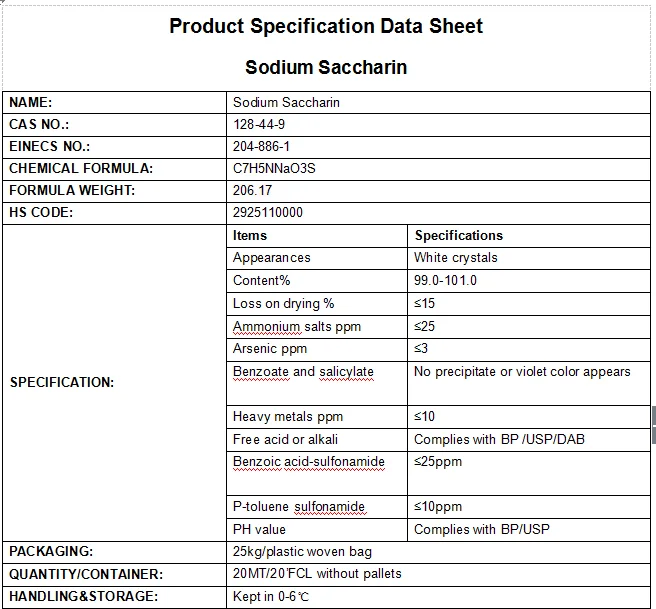 Product Specification Data Sheet

Sodium Saccharin

| NAME: | Sodium Saccharin | |
|---|---|---|
| CAS NO.: | 128-44-9 | |
| EINECS NO.: | 204-886-1 | |
| CHEMICAL FORMULA: | C7H5NNaO3S | |
| FORMULA WEIGHT: | 206.17 | |
| HS CODE: | 2925110000 | |
| SPECIFICATION: | Items | Specifications |
| | Appearances | White crystals |
| | Content% | 99.0-101.0 |
| | Loss on drying % | ≤15 |
| | Ammonium salts ppm | ≤25 |
| | Arsenic ppm | ≤3 |
| | Benzoate and salicylate | No precipitate or violet color appears |
| | Heavy metals ppm | ≤10 |
| | Free acid or alkali | Complies with BP /USP/DAB |
| | Benzoic acid-sulfonamide | ≤25ppm |
| | P-toluene sulfonamide | ≤10ppm |
| | PH value | Complies with BP/USP |
| PACKAGING: | 25kg/plastic woven bag | |
| QUANTITY/CONTAINER: | 20MT/20'FCL without pallets | |
| HANDLING&STORAGE: | Kept in 0-6℃ | |